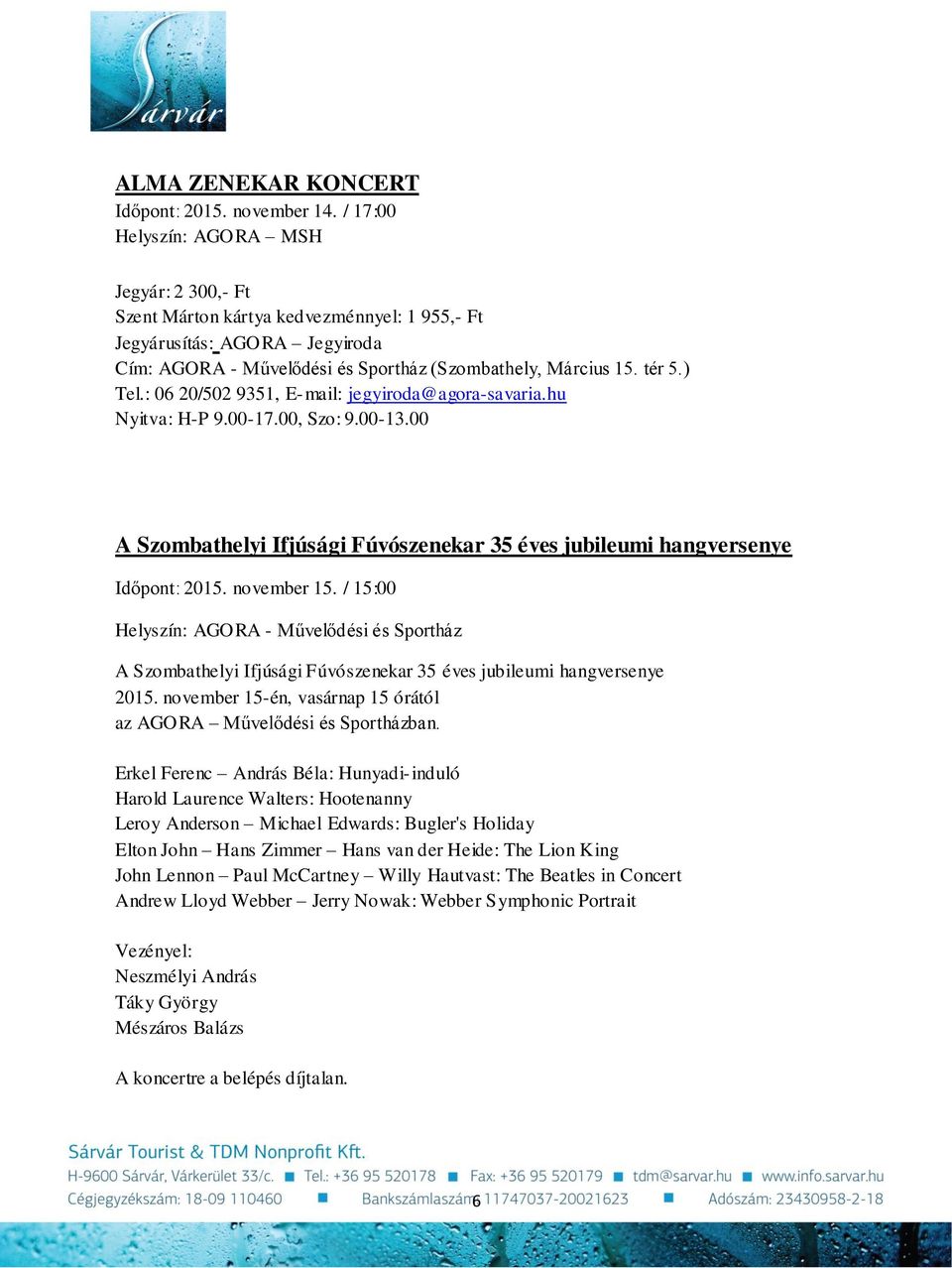 Sárvár

ALMA ZENEKAR KONCERT
Időpont: 2015. november 14. / 17:00
Helyszín: AGORA – MSH

Jegyár: 2 300,- Ft
Szent Márton kártya kedvezménnyel: 1 955,- Ft
Jegyárusítás: AGORA – Jegyiroda
Cím: AGORA - Művelődési és Sportház (Szombathely, Március 15. tér 5.)
Tel.: 06 20/502 9351, E-mail: jegyiroda@agora-savaria.hu
Nyitva: H-P 9.00-17.00, Szo: 9.00-13.00

A Szombathelyi Ifjúsági Fúvószenekar 35 éves jubileumi hangversenye

Időpont: 2015. november 15. / 15:00

Helyszín: AGORA - Művelődési és Sportház

A Szombathelyi Ifjúsági Fúvószenekar 35 éves jubileumi hangversenye
2015. november 15-én, vasárnap 15 órától
az AGORA – Művelődési és Sportházban.

Erkel Ferenc – András Béla: Hunyadi-induló
Harold Laurence Walters: Hootenanny
Leroy Anderson – Michael Edwards: Bugler's Holiday
Elton John – Hans Zimmer – Hans van der Heide: The Lion King
John Lennon – Paul McCartney – Willy Hautvast: The Beatles in Concert
Andrew Lloyd Webber – Jerry Nowak: Webber Symphonic Portrait

Vezényel:
Neszmélyi András
Táky György
Mészáros Balázs

A koncertre a belépés díjtalan.

Sárvár Tourist & TDM Nonprofit Kft.
H-9600 Sárvár, Várkerület 33/c. ■ Tel.: +36 95 520178 ■ Fax: +36 95 520179 ■ tdm@sarvar.hu ■ www.info.sarvar.hu
Cégjegyzékszám: 18-09 110460 ■ Bankszámlaszám: 11747037-20021623 ■ Adószám: 23430958-2-18
6